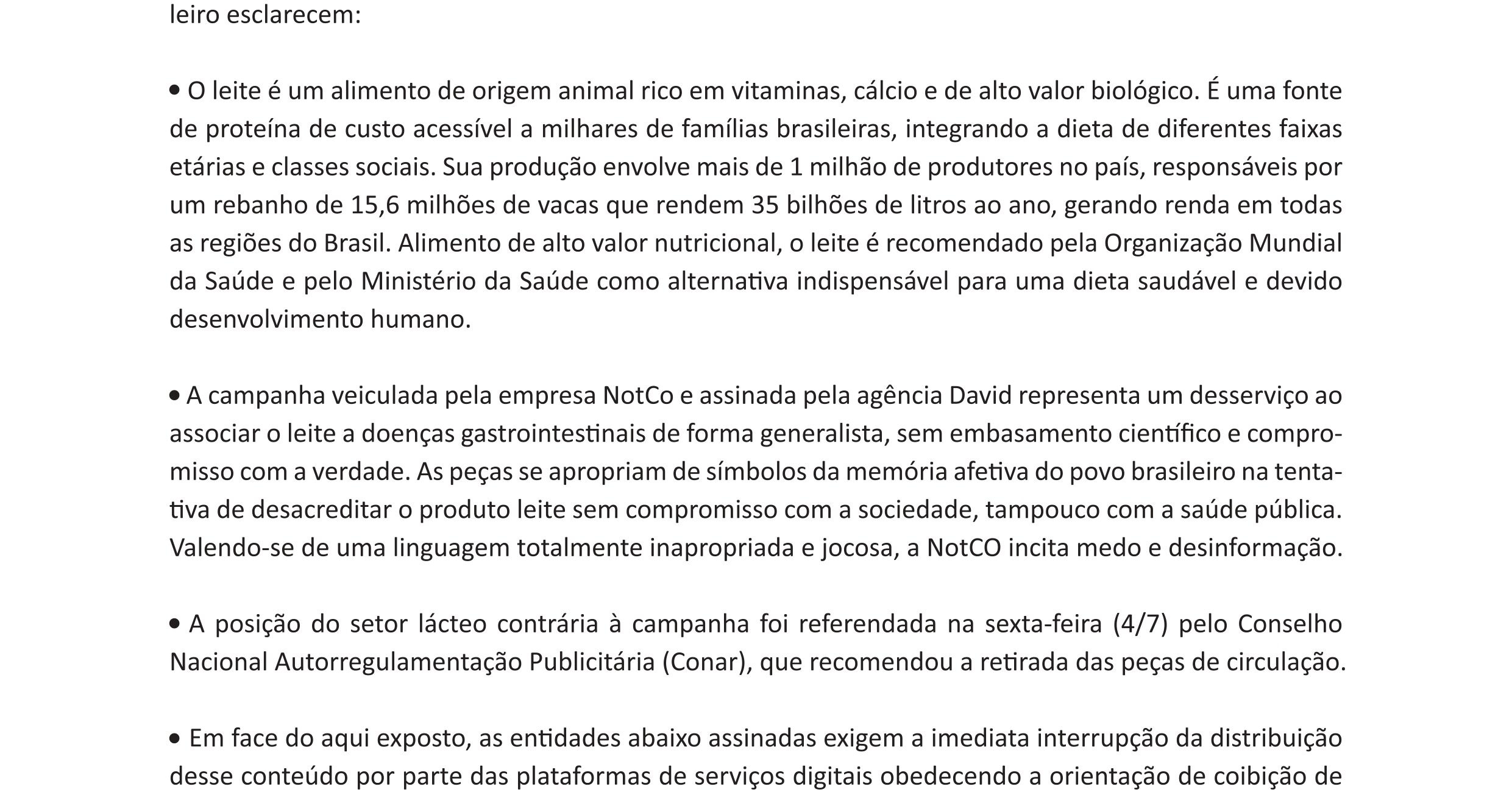 leiro esclarecem:

• O leite é um alimento de origem animal rico em vitaminas, cálcio e de alto valor biológico. É uma fonte de proteína de custo acessível a milhares de famílias brasileiras, integrando a dieta de diferentes faixas etárias e classes sociais. Sua produção envolve mais de 1 milhão de produtores no país, responsáveis por um rebanho de 15,6 milhões de vacas que rendem 35 bilhões de litros ao ano, gerando renda em todas as regiões do Brasil. Alimento de alto valor nutricional, o leite é recomendado pela Organização Mundial da Saúde e pelo Ministério da Saúde como alternativa indispensável para uma dieta saudável e devido desenvolvimento humano.

• A campanha veiculada pela empresa NotCo e assinada pela agência David representa um desserviço ao associar o leite a doenças gastrointestinais de forma generalista, sem embasamento científico e compromisso com a verdade. As peças se apropriam de símbolos da memória afetiva do povo brasileiro na tentativa de desacreditar o produto leite sem compromisso com a sociedade, tampouco com a saúde pública. Valendo-se de uma linguagem totalmente inapropriada e jocosa, a NotCO incita medo e desinformação.

• A posição do setor lácteo contrária à campanha foi referendada na sexta-feira (4/7) pelo Conselho Nacional Autorregulamentação Publicitária (Conar), que recomendou a retirada das peças de circulação.

• Em face do aqui exposto, as entidades abaixo assinadas exigem a imediata interrupção da distribuição desse conteúdo por parte das plataformas de serviços digitais obedecendo a orientação de coibição de